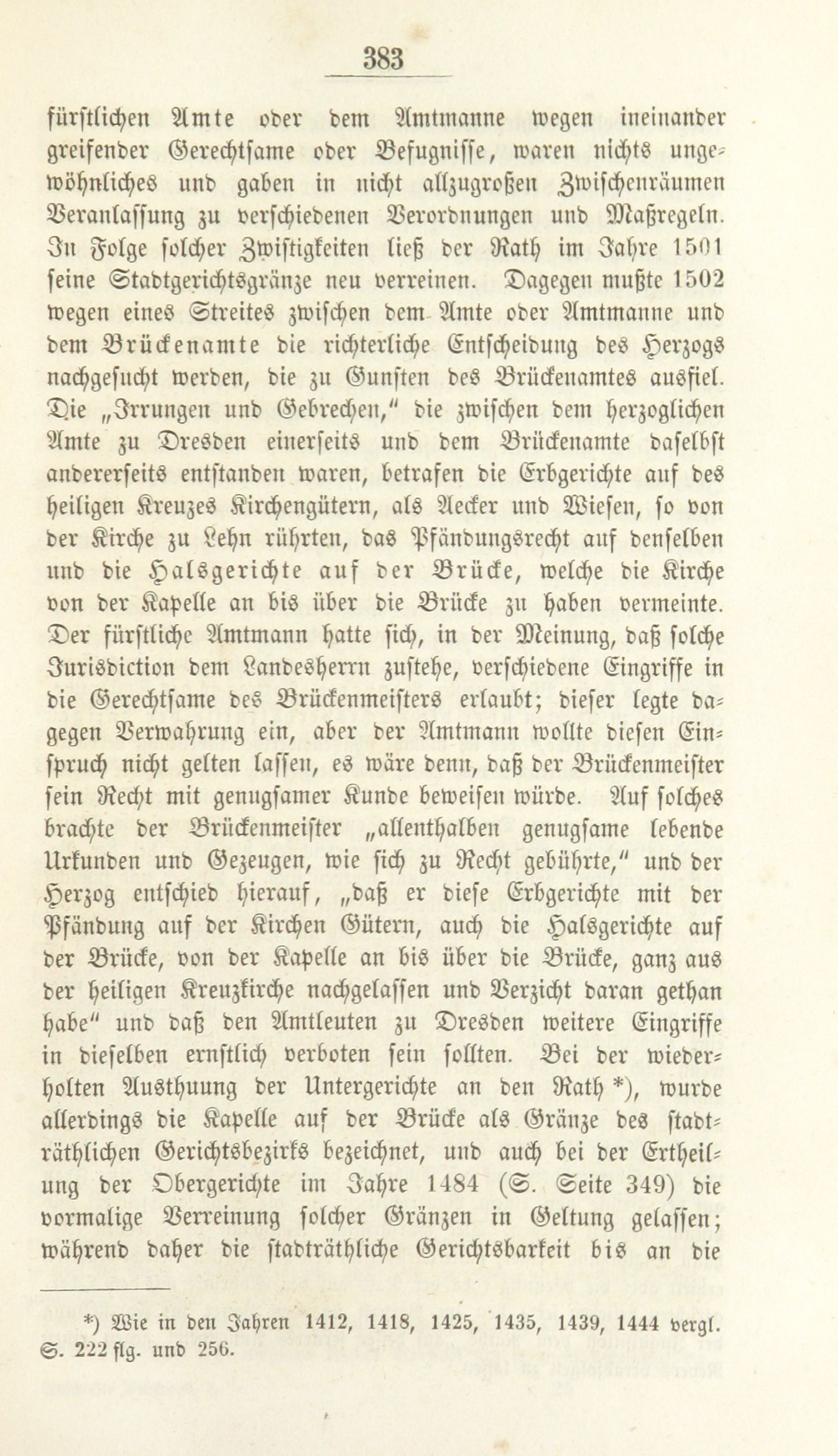 383

fürstlichen Amte oder dem Amtmanne wegen ineinander greifender Gerechtsame oder Befugnisse, waren nichts ungewöhnliches und gaben in nicht allzugroßen Zwischenräumen Veranlassung zu verschiedenen Verordnungen und Maßregeln. In Folge solcher Zwistigkeiten ließ der Rath im Jahre 1501 seine Stadtgerichtsgränze neu verreinen. Dagegen mußte 1502 wegen eines Streites zwischen dem Amte oder Amtmanne und dem Brückenamte die richterliche Entscheidung des Herzogs nachgesucht werden, die zu Gunsten des Brückenamtes ausfiel. Die „Irrungen und Gebrechen,“ die zwischen dem herzoglichen Amte zu Dresden einerseits und dem Brückenamte daselbst andererseits entstanden waren, betrafen die Erbgerichte auf des heiligen Kreuzes Kirchengütern, als Aecker und Wiesen, so von der Kirche zu Lehn rührten, das Pfändungsrecht auf denselben und die Halsgerichte auf der Brücke, welche die Kirche von der Kapelle an bis über die Brücke zu haben vermeinte. Der fürstliche Amtmann hatte sich, in der Meinung, daß solche Jurisdiction dem Landesherrn zustehe, verschiedene Eingriffe in die Gerechtsame des Brückenmeisters erlaubt; dieser legte dagegen Verwahrung ein, aber der Amtmann wollte diesen Einspruch nicht gelten lassen, es wäre denn, daß der Brückenmeister sein Recht mit genugsamer Kunde beweisen würde. Auf solches brachte der Brückenmeister „allenthalben genugsame lebende Urkunden und Gezeugen, wie sich zu Recht gebührte,“ und der Herzog entschied hierauf, „daß er diese Erbgerichte mit der Pfändung auf der Kirchen Gütern, auch die Halsgerichte auf der Brücke, von der Kapelle an bis über die Brücke, ganz aus der heiligen Kreuzkirche nachgelassen und Verzicht daran gethan habe“ und daß den Amtleuten zu Dresden weitere Eingriffe in dieselben ernstlich verboten sein sollten. Bei der wiederholten Austhuung der Untergerichte an den Rath *), wurde allerdings die Kapelle auf der Brücke als Gränze des stadträthlichen Gerichtsbezirks bezeichnet, und auch bei der Ertheilung der Obergerichte im Jahre 1484 (S. Seite 349) die vormalige Verreinung solcher Gränzen in Geltung gelassen; während daher die stadträthliche Gerichtsbarkeit bis an die

*) Wie in den Jahren 1412, 1418, 1425, 1435, 1439, 1444 vergl. S. 222 flg. und 256.